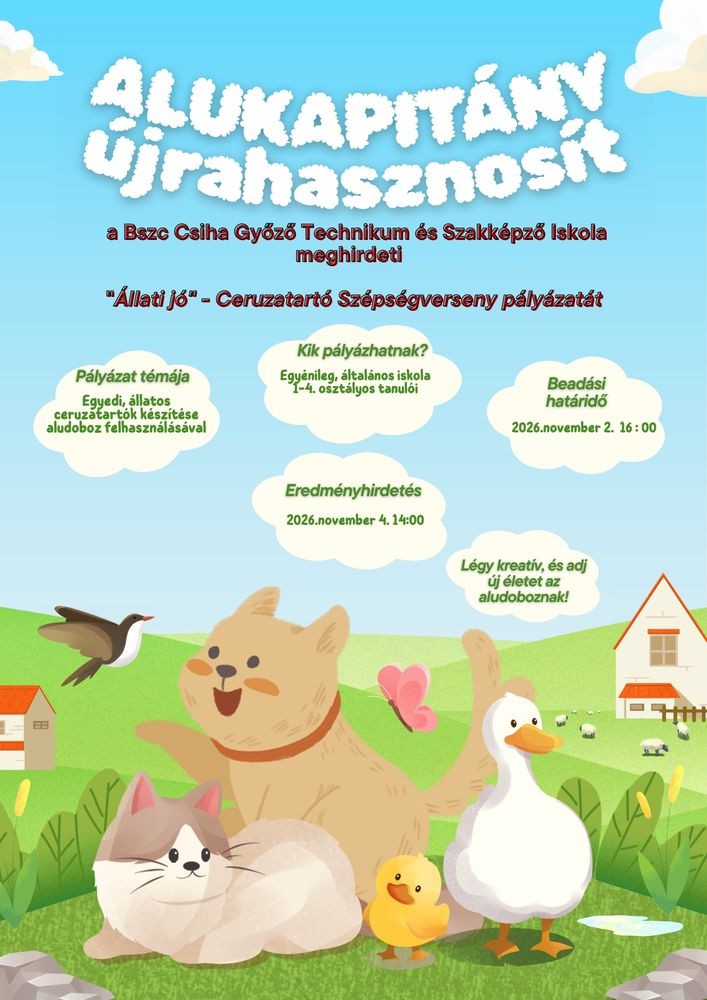 ALUKAPITÁNY újrahasznosít

a Bszc Csiha Győző Technikum és Szakképző Iskola meghirdeti

"Állati jó" - Ceruzatartó Szépségverseny pályázatát

Pályázat témája

Egyedi, állatos ceruzatartók készítése aludoboz felhasználásával

Kik pályázhatnak?

Egyénileg, általános iskola 1-4. osztályos tanulói

Beadási határidő

2026.november 2. 16 : 00

Eredményhirdetés

2026.november 4. 14:00

Légy kreatív, és adj új életet az aludoboznak!